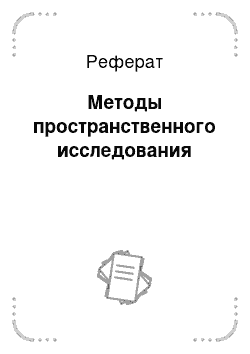 Реферат

Методы пространственного исследования